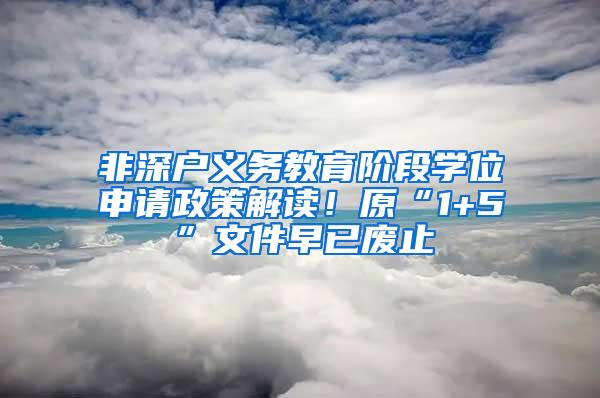 非深户义务教育阶段学位申请政策解读！原“1+5”文件早已废止